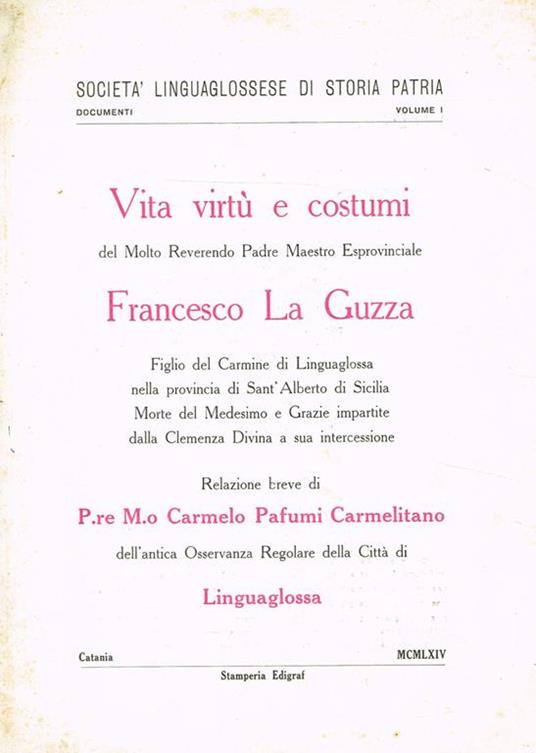 SOCIETA' LINGUAGLOSSESE DI STORIA PATRIA
DOCUMENTI VOLUME I

Vita virtù e costumi

del Molto Reverendo Padre Maestro Esprovinciale

Francesco La Guzza

Figlio del Carmine di Linguaglossa
nella provincia di Sant'Alberto di Sicilia
Morte del Medesimo e Grazie impartite
dalla Clemenza Divina a sua intercessione

Relazione breve di

P.re M.o Carmelo Pafumi Carmelitano

dell'antica Osservanza Regolare della Città di

Linguaglossa

Catania MCMLXIV

Stamperia Edigraf